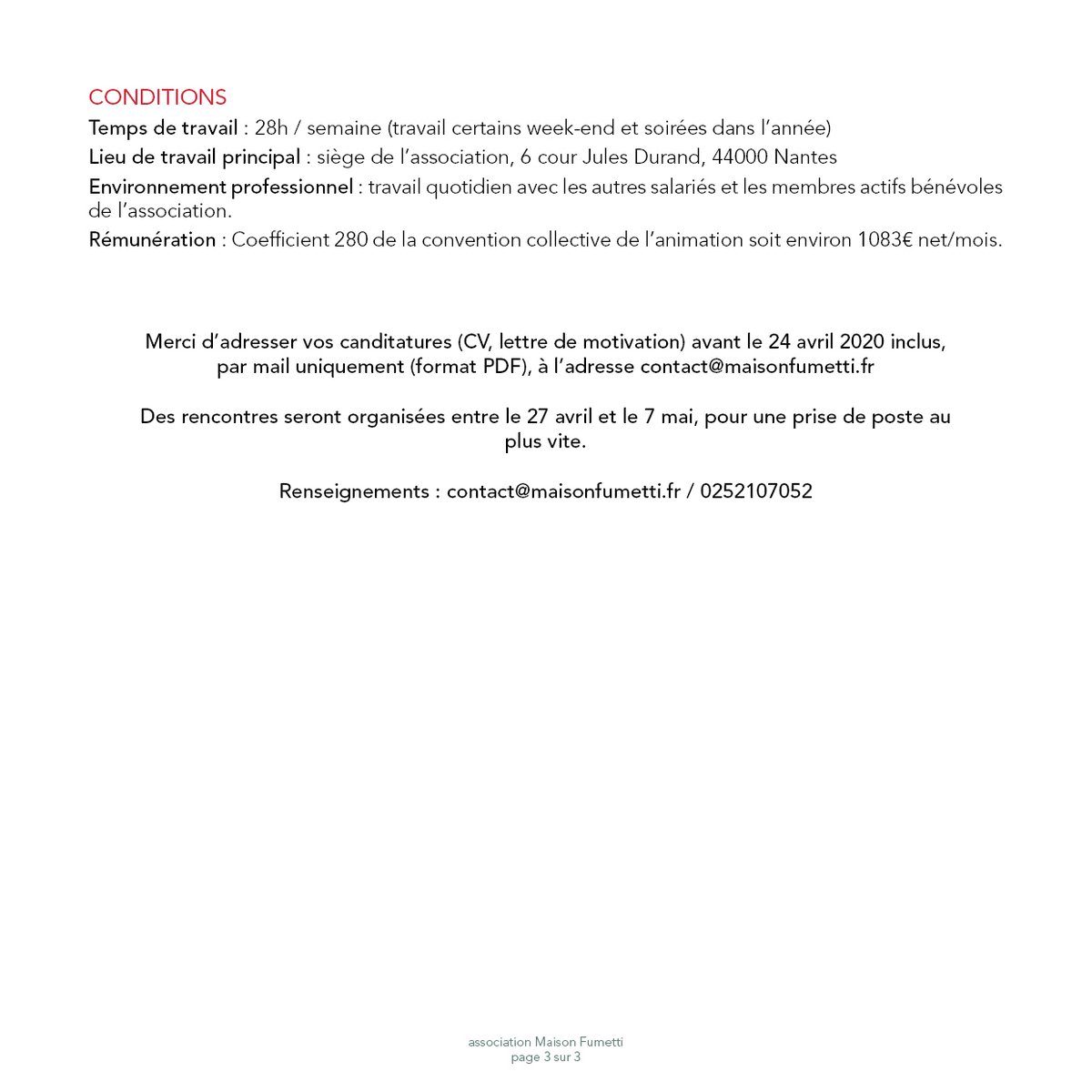 CONDITIONS
Temps de travail : 28h / semaine (travail certains week-end et soirées dans l'année)
Lieu de travail principal : siège de l'association, 6 cour Jules Durand, 44000 Nantes
Environnement professionnel : travail quotidien avec les autres salariés et les membres actifs bénévoles de l'association.
Rémunération : Coefficient 280 de la convention collective de l'animation soit environ 1083€ net/mois.

Merci d'adresser vos canditatures (CV, lettre de motivation) avant le 24 avril 2020 inclus, par mail uniquement (format PDF), à l'adresse contact@maisonfumetti.fr

Des rencontres seront organisées entre le 27 avril et le 7 mai, pour une prise de poste au plus vite.

Renseignements : contact@maisonfumetti.fr / 0252107052

association Maison Fumetti
page 3 sur 3